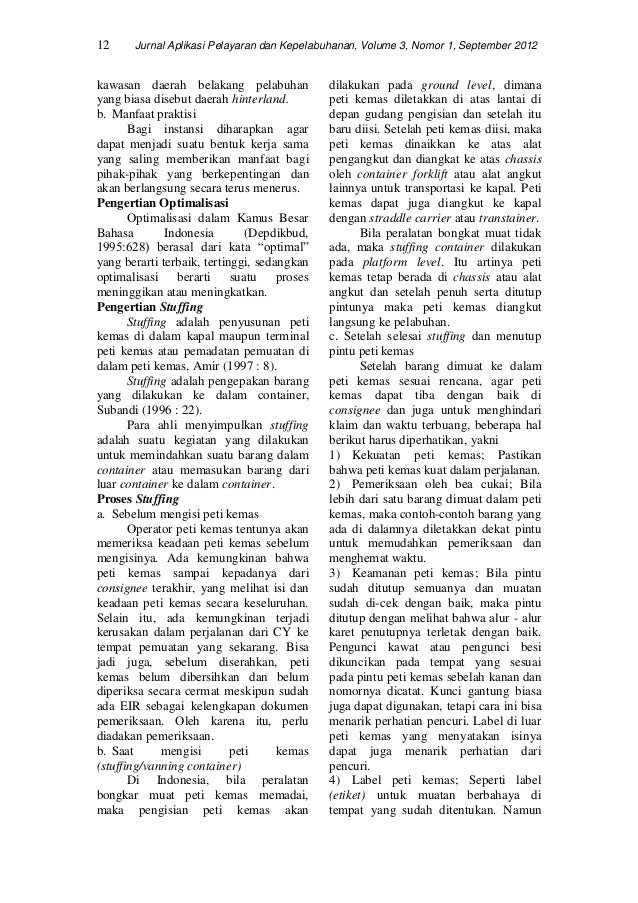 12 Jurnal Aplikasi Pelayaran dan Kepelabuhanan, Volume 3, Nomor 1, September 2012

kawasan daerah belakang pelabuhan yang biasa disebut daerah hinterland.
b. Manfaat praktisi
Bagi instansi diharapkan agar dapat menjadi suatu bentuk kerja sama yang saling memberikan manfaat bagi pihak-pihak yang berkepentingan dan akan berlangsung secara terus menerus.
Pengertian Optimalisasi
Optimalisasi dalam Kamus Besar Bahasa Indonesia (Depdikbud, 1995:628) berasal dari kata "optimal" yang berarti terbaik, tertinggi, sedangkan optimalisasi berarti suatu proses meninggikan atau meningkatkan.
Pengertian Stuffing
Stuffing adalah penyusunan peti kemas di dalam kapal maupun terminal peti kemas atau pemadatan pemuatan di dalam peti kemas, Amir (1997 : 8).
Stuffing adalah pengepakan barang yang dilakukan ke dalam container, Subandi (1996 : 22).
Para ahli menyimpulkan stuffing adalah suatu kegiatan yang dilakukan untuk memindahkan suatu barang dalam container atau memasukan barang dari luar container ke dalam container.
Proses Stuffing
a. Sebelum mengisi peti kemas
Operator peti kemas tentunya akan memeriksa keadaan peti kemas sebelum mengisinya. Ada kemungkinan bahwa peti kemas sampai kepadanya dari consignee terakhir, yang melihat isi dan keadaan peti kemas secara keseluruhan. Selain itu, ada kemungkinan terjadi kerusakan dalam perjalanan dari CY ke tempat pemuatan yang sekarang. Bisa jadi juga, sebelum diserahkan, peti kemas belum dibersihkan dan belum diperiksa secara cermat meskipun sudah ada EIR sebagai kelengkapan dokumen pemeriksaan. Oleh karena itu, perlu diadakan pemeriksaan.
b. Saat mengisi peti kemas (stuffing/vanning container)
Di Indonesia, bila peralatan bongkar muat peti kemas memadai, maka pengisian peti kemas akan dilakukan pada ground level, dimana peti kemas diletakkan di atas lantai di depan gudang pengisian dan setelah itu baru diisi. Setelah peti kemas diisi, maka peti kemas dinaikkan ke atas alat pengangkut dan diangkat ke atas chassis oleh container forklift atau alat angkut lainnya untuk transportasi ke kapal. Peti kemas dapat juga diangkut ke kapal dengan straddle carrier atau transtainer.
Bila peralatan bongkat muat tidak ada, maka stuffing container dilakukan pada platform level. Itu artinya peti kemas tetap berada di chassis atau alat angkut dan setelah penuh serta ditutup pintunya maka peti kemas diangkut langsung ke pelabuhan.
c. Setelah selesai stuffing dan menutup pintu peti kemas
Setelah barang dimuat ke dalam peti kemas sesuai rencana, agar peti kemas dapat tiba dengan baik di consignee dan juga untuk menghindari klaim dan waktu terbuang, beberapa hal berikut harus diperhatikan, yakni
1) Kekuatan peti kemas; Pastikan bahwa peti kemas kuat dalam perjalanan.
2) Pemeriksaan oleh bea cukai; Bila lebih dari satu barang dimuat dalam peti kemas, maka contoh-contoh barang yang ada di dalamnya diletakkan dekat pintu untuk memudahkan pemeriksaan dan menghemat waktu.
3) Keamanan peti kemas; Bila pintu sudah ditutup semuanya dan muatan sudah di-cek dengan baik, maka pintu ditutup dengan melihat bahwa alur - alur karet penutupnya terletak dengan baik. Pengunci kawat atau pengunci besi dikuncikan pada tempat yang sesuai pada pintu peti kemas sebelah kanan dan nomornya dicatat. Kunci gantung biasa juga dapat digunakan, tetapi cara ini bisa menarik perhatian pencuri. Label di luar peti kemas yang menyatakan isinya dapat juga menarik perhatian dari pencuri.
4) Label peti kemas; Seperti label (etiket) untuk muatan berbahaya di tempat yang sudah ditentukan. Namun